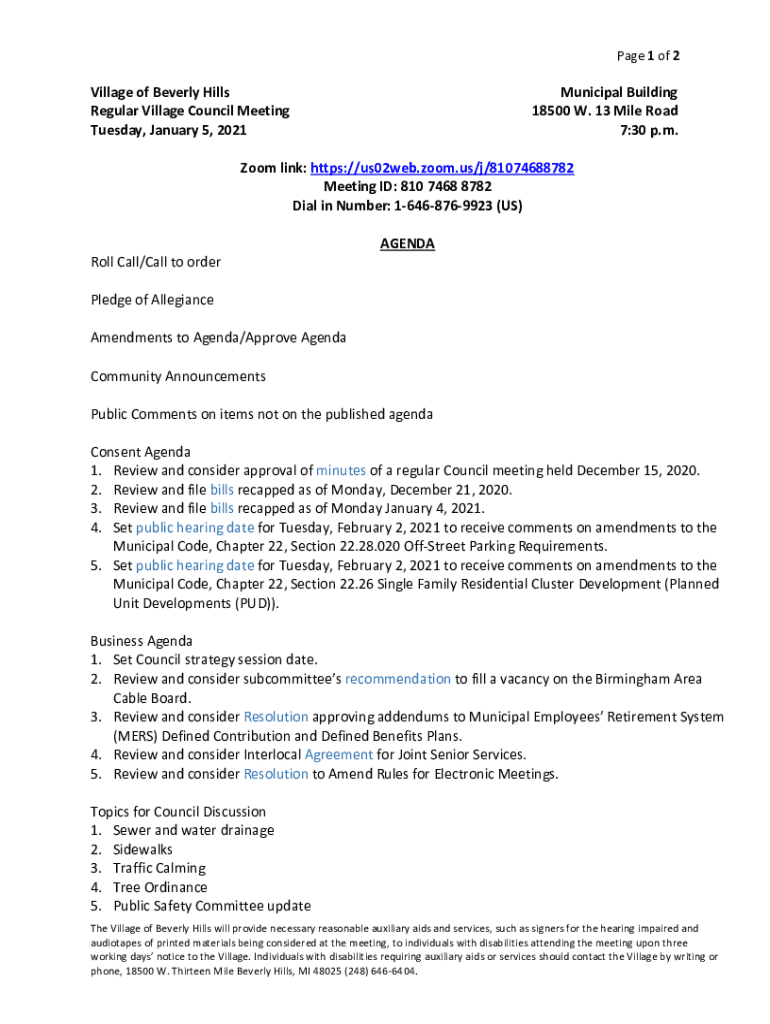 Page 1 of 2

Village of Beverly Hills
Regular Village Council Meeting
Tuesday, January 5, 2021

Municipal Building
18500 W. 13 Mile Road
7:30 p.m.

Zoom link: https://us02web.zoom.us/j/81074688782
Meeting ID: 810 7468 8782
Dial in Number: 1-646-876-9923 (US)

AGENDA

Roll Call/Call to order

Pledge of Allegiance

Amendments to Agenda/Approve Agenda

Community Announcements

Public Comments on items not on the published agenda

Consent Agenda
1. Review and consider approval of minutes of a regular Council meeting held December 15, 2020.
2. Review and file bills recapped as of Monday, December 21, 2020.
3. Review and file bills recapped as of Monday January 4, 2021.
4. Set public hearing date for Tuesday, February 2, 2021 to receive comments on amendments to the Municipal Code, Chapter 22, Section 22.28.020 Off-Street Parking Requirements.
5. Set public hearing date for Tuesday, February 2, 2021 to receive comments on amendments to the Municipal Code, Chapter 22, Section 22.26 Single Family Residential Cluster Development (Planned Unit Developments (PUD)).

Business Agenda
1. Set Council strategy session date.
2. Review and consider subcommittee's recommendation to fill a vacancy on the Birmingham Area Cable Board.
3. Review and consider Resolution approving addendums to Municipal Employees' Retirement System (MERS) Defined Contribution and Defined Benefits Plans.
4. Review and consider Interlocal Agreement for Joint Senior Services.
5. Review and consider Resolution to Amend Rules for Electronic Meetings.

Topics for Council Discussion
1. Sewer and water drainage
2. Sidewalks
3. Traffic Calming
4. Tree Ordinance
5. Public Safety Committee update

The Village of Beverly Hills will provide necessary reasonable auxiliary aids and services, such as signers for the hearing impaired and audiotapes of printed materials being considered at the meeting, to individuals with disabilities attending the meeting upon three working days' notice to the Village. Individuals with disabilities requiring auxiliary aids or services should contact the Village by writing or phone, 18500 W. Thirteen Mile Beverly Hills, MI 48025 (248) 646-6404.